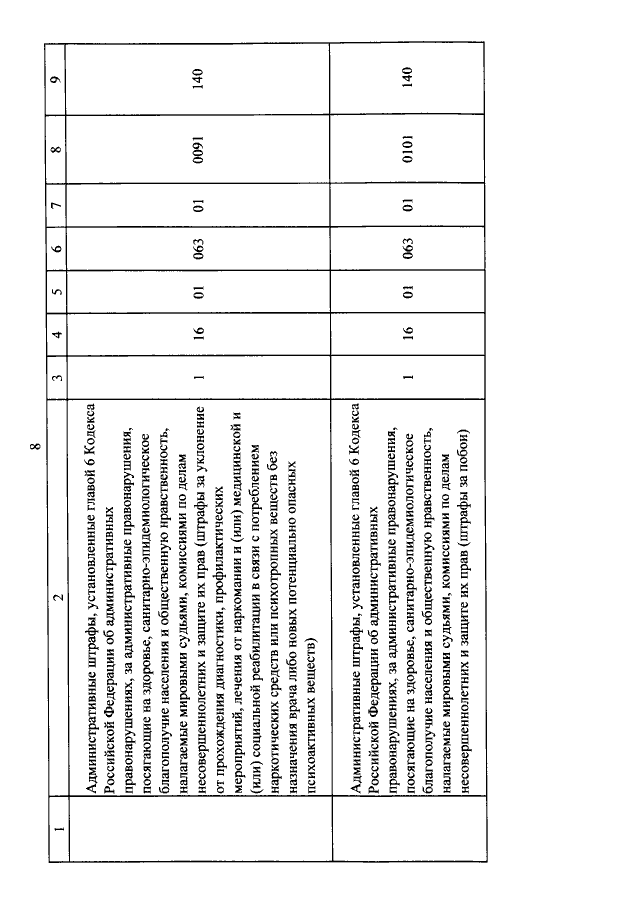 8

| 1 | 2 | 3 | 4 | 5 | 6 | 7 | 8 | 9 |
|---|---|---|---|---|---|---|---|---|
| | Административные штрафы, установленные главой 6 Кодекса Российской Федерации об административных правонарушениях, за административные правонарушения, посягающие на здоровье, санитарно-эпидемиологическое благополучие населения и общественную нравственность, налагаемые мировыми судьями, комиссиями по делам несовершеннолетних и защите их прав (штрафы за уклонение от прохождения диагностики, профилактических мероприятий, лечения от наркомании и (или) медицинской и (или) социальной реабилитации в связи с потреблением наркотических средств или психотропных веществ без назначения врача либо новых потенциально опасных психоактивных веществ) | 1 | 16 | 01 | 063 | 01 | 0091 | 140 |
| | Административные штрафы, установленные главой 6 Кодекса Российской Федерации об административных правонарушениях, за административные правонарушения, посягающие на здоровье, санитарно-эпидемиологическое благополучие населения и общественную нравственность, налагаемые мировыми судьями, комиссиями по делам несовершеннолетних и защите их прав (штрафы за побои) | 1 | 16 | 01 | 063 | 01 | 0101 | 140 |